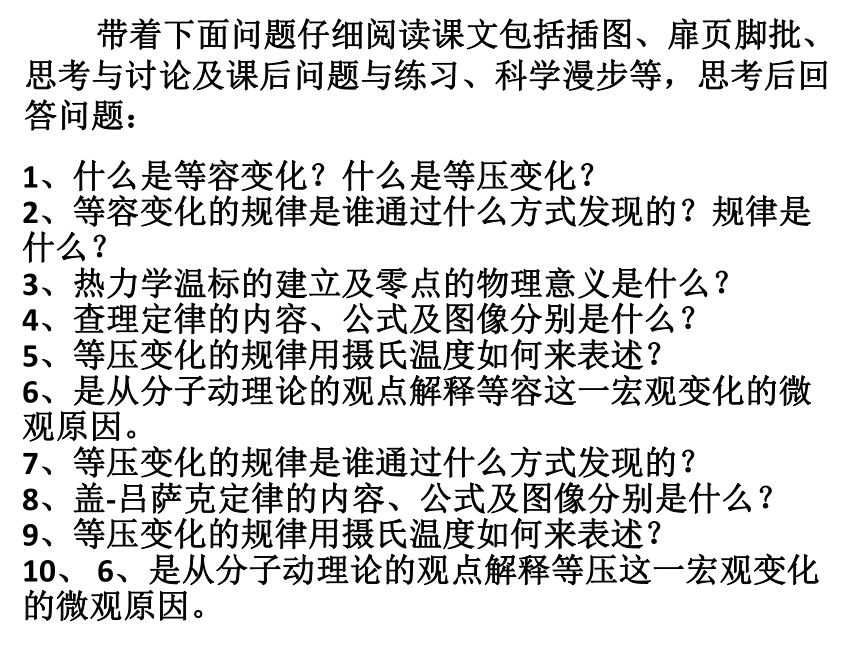 带着下面问题仔细阅读课文包括插图、扉页脚批、思考与讨论及课后问题与练习、科学漫步等，思考后回答问题：

1、什么是等容变化？什么是等压变化？
2、等容变化的规律是谁通过什么方式发现的？规律是什么？
3、热力学温标的建立及零点的物理意义是什么？
4、查理定律的内容、公式及图像分别是什么？
5、等压变化的规律用摄氏温度如何来表述？
6、是从分子动理论的观点解释等容这一宏观变化的微观原因。
7、等压变化的规律是谁通过什么方式发现的？
8、盖-吕萨克定律的内容、公式及图像分别是什么？
9、等压变化的规律用摄氏温度如何来表述？
10、 6、是从分子动理论的观点解释等压这一宏观变化的微观原因。